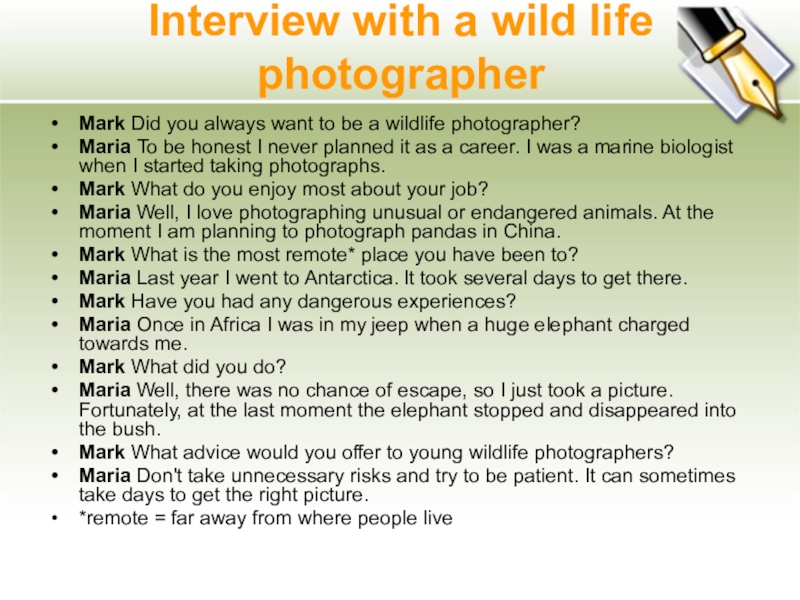 Interview with a wild life photographer

• Mark Did you always want to be a wildlife photographer?
• Maria To be honest I never planned it as a career. I was a marine biologist when I started taking photographs.
• Mark What do you enjoy most about your job?
• Maria Well, I love photographing unusual or endangered animals. At the moment I am planning to photograph pandas in China.
• Mark What is the most remote* place you have been to?
• Maria Last year I went to Antarctica. It took several days to get there.
• Mark Have you had any dangerous experiences?
• Maria Once in Africa I was in my jeep when a huge elephant charged towards me.
• Mark What did you do?
• Maria Well, there was no chance of escape, so I just took a picture. Fortunately, at the last moment the elephant stopped and disappeared into the bush.
• Mark What advice would you offer to young wildlife photographers?
• Maria Don't take unnecessary risks and try to be patient. It can sometimes take days to get the right picture.
• *remote = far away from where people live